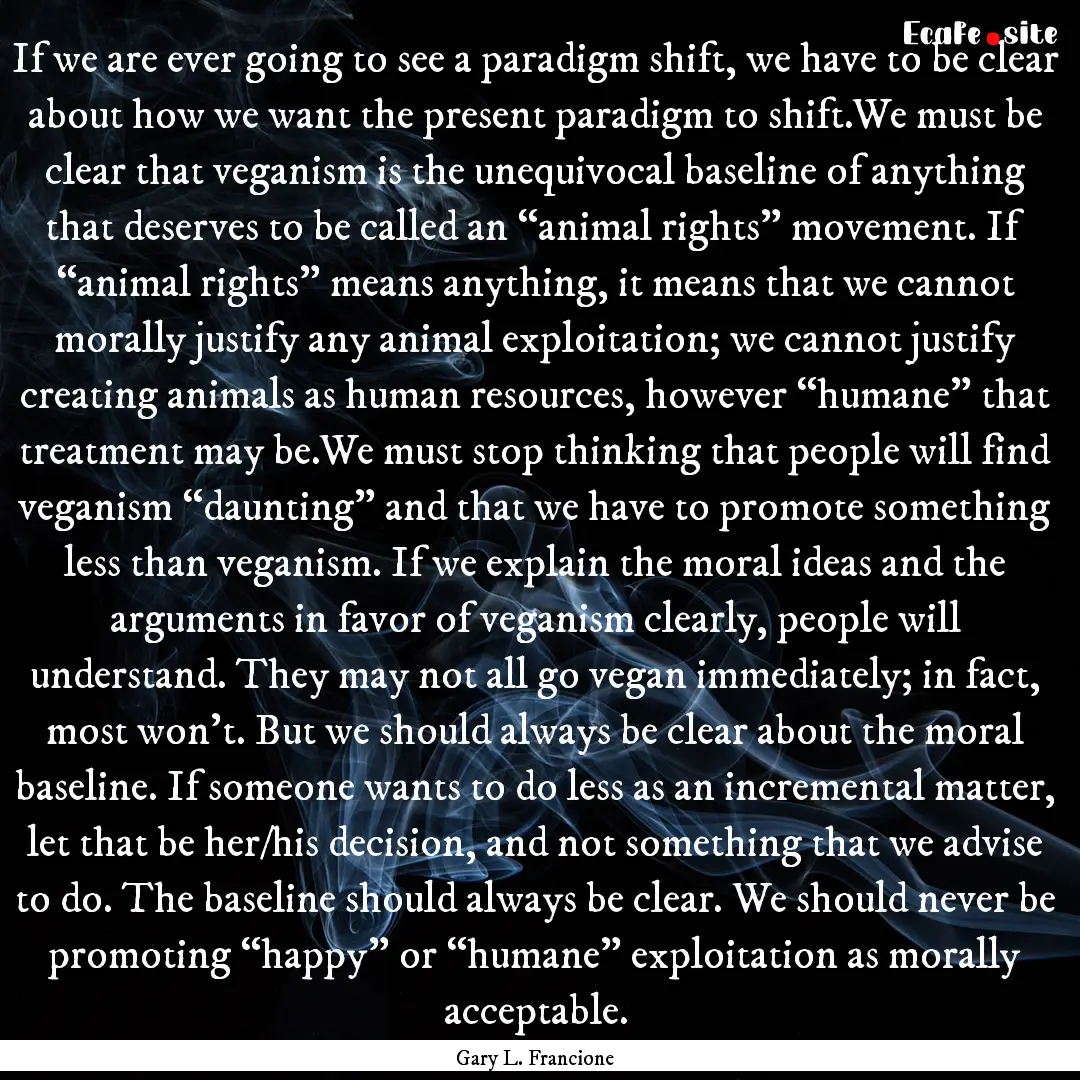 EcaFe.site

If we are ever going to see a paradigm shift, we have to be clear about how we want the present paradigm to shift.We must be clear that veganism is the unequivocal baseline of anything that deserves to be called an “animal rights” movement. If “animal rights” means anything, it means that we cannot morally justify any animal exploitation; we cannot justify creating animals as human resources, however “humane” that treatment may be.We must stop thinking that people will find veganism “daunting” and that we have to promote something less than veganism. If we explain the moral ideas and the arguments in favor of veganism clearly, people will understand. They may not all go vegan immediately; in fact, most won’t. But we should always be clear about the moral baseline. If someone wants to do less as an incremental matter, let that be her/his decision, and not something that we advise to do. The baseline should always be clear. We should never be promoting “happy” or “humane” exploitation as morally acceptable.

Gary L. Francione